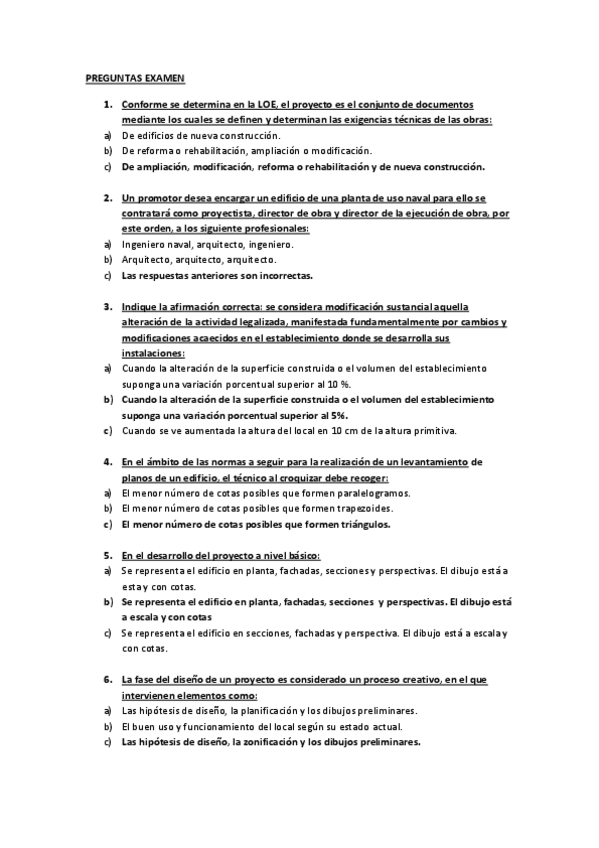 PREGUNTAS EXAMEN

1. Conforme se determina en la LOE, el proyecto es el conjunto de documentos mediante los cuales se definen y determinan las exigencias técnicas de las obras:
a) De edificios de nueva construcción.
b) De reforma o rehabilitación, ampliación o modificación.
c) De ampliación, modificación, reforma o rehabilitación y de nueva construcción.

2. Un promotor desea encargar un edificio de una planta de uso naval para ello se contratará como proyectista, director de obra y director de la ejecución de obra, por este orden, a los siguiente profesionales:
a) Ingeniero naval, arquitecto, ingeniero.
b) Arquitecto, arquitecto, arquitecto.
c) Las respuestas anteriores son incorrectas.

3. Indique la afirmación correcta: se considera modificación sustancial aquella alteración de la actividad legalizada, manifestada fundamentalmente por cambios y modificaciones acaecidos en el establecimiento donde se desarrolla sus instalaciones:
a) Cuando la alteración de la superficie construida o el volumen del establecimiento suponga una variación porcentual superior al 10 %.
b) Cuando la alteración de la superficie construida o el volumen del establecimiento suponga una variación porcentual superior al 5%.
c) Cuando se ve aumentada la altura del local en 10 cm de la altura primitiva.

4. En el ámbito de las normas a seguir para la realización de un levantamiento de planos de un edificio, el técnico al croquizar debe recoger:
a) El menor número de cotas posibles que formen paralelogramos.
b) El menor número de cotas posibles que formen trapezoides.
c) El menor número de cotas posibles que formen triángulos.

5. En el desarrollo del proyecto a nivel básico:
a) Se representa el edificio en planta, fachadas, secciones y perspectivas. El dibujo está a esta y con cotas.
b) Se representa el edificio en planta, fachadas, secciones y perspectivas. El dibujo está a escala y con cotas
c) Se representa el edificio en secciones, fachadas y perspectiva. El dibujo está a escala y con cotas.

6. La fase del diseño de un proyecto es considerado un proceso creativo, en el que intervienen elementos como:
a) Las hipótesis de diseño, la planificación y los dibujos preliminares.
b) El buen uso y funcionamiento del local según su estado actual.
c) Las hipótesis de diseño, la zonificación y los dibujos preliminares.